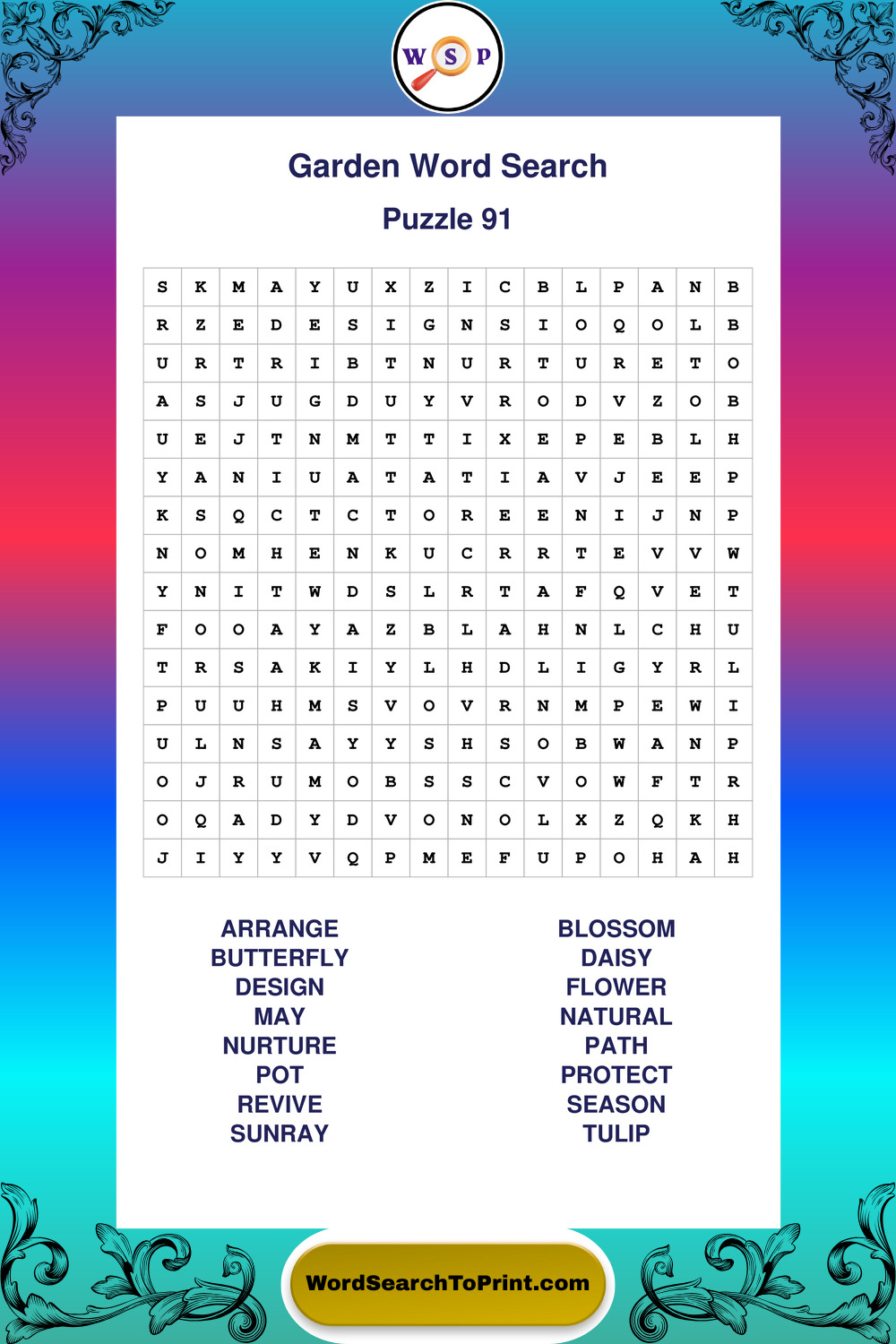 W S P

Garden Word Search

Puzzle 91

| S | K | M | A | Y | U | X | Z | I | C | B | L | P | A | N | B |
|---|---|---|---|---|---|---|---|---|---|---|---|---|---|---|---|
| R | Z | E | D | E | S | I | G | N | S | I | O | Q | O | L | B |
| U | R | T | R | I | B | T | N | U | R | T | U | R | E | T | O |
| A | S | J | U | G | D | U | Y | V | R | O | D | V | Z | O | B |
| U | E | J | T | N | M | T | T | I | X | E | P | E | B | L | H |
| Y | A | N | I | U | A | T | A | T | I | A | V | J | E | E | P |
| K | S | Q | C | T | C | T | O | R | E | E | N | I | J | N | P |
| N | O | M | H | E | N | K | U | C | R | R | T | E | V | V | W |
| Y | N | I | T | W | D | S | L | R | T | A | F | Q | V | E | T |
| F | O | O | A | Y | A | Z | B | L | A | H | N | L | C | H | U |
| T | R | S | A | K | I | Y | L | H | D | L | I | G | Y | R | L |
| P | U | U | H | M | S | V | O | V | R | N | M | P | E | W | I |
| U | L | N | S | A | Y | Y | S | H | S | O | B | W | A | N | P |
| O | J | R | U | M | O | B | S | S | C | V | O | W | F | T | R |
| O | Q | A | D | Y | D | V | O | N | O | L | X | Z | Q | K | H |
| J | I | Y | Y | V | Q | P | M | E | F | U | P | O | H | A | H |

ARRANGE
BUTTERFLY
DESIGN
MAY
NURTURE
POT
REVIVE
SUNRAY

BLOSSOM
DAISY
FLOWER
NATURAL
PATH
PROTECT
SEASON
TULIP

WordSearchToPrint.com